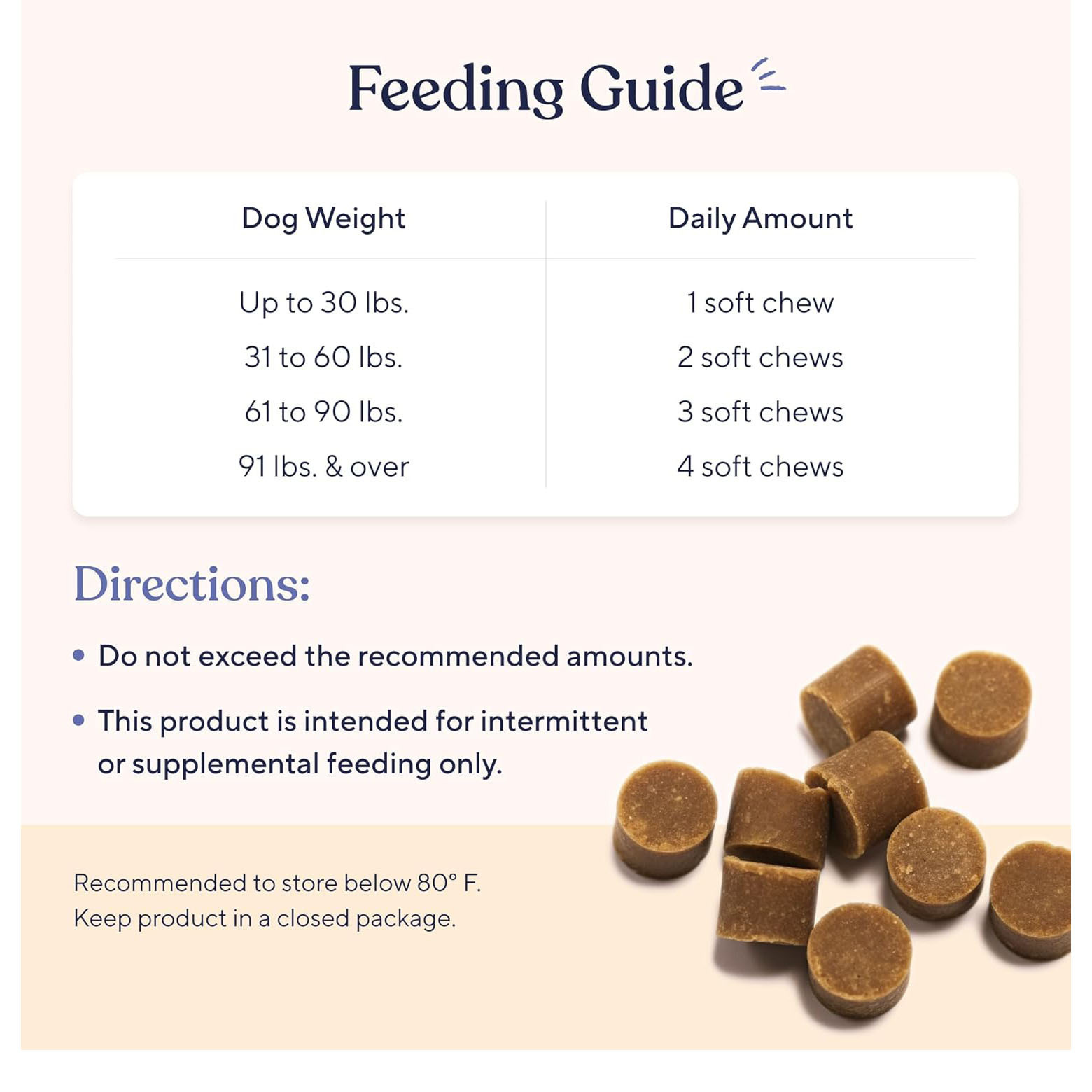 Feeding Guide

| Dog Weight | Daily Amount |
|---|---|
| Up to 30 lbs. | 1 soft chew |
| 31 to 60 lbs. | 2 soft chews |
| 61 to 90 lbs. | 3 soft chews |
| 91 lbs. & over | 4 soft chews |

Directions:

• Do not exceed the recommended amounts.

• This product is intended for intermittent or supplemental feeding only.

Recommended to store below 80° F.
Keep product in a closed package.